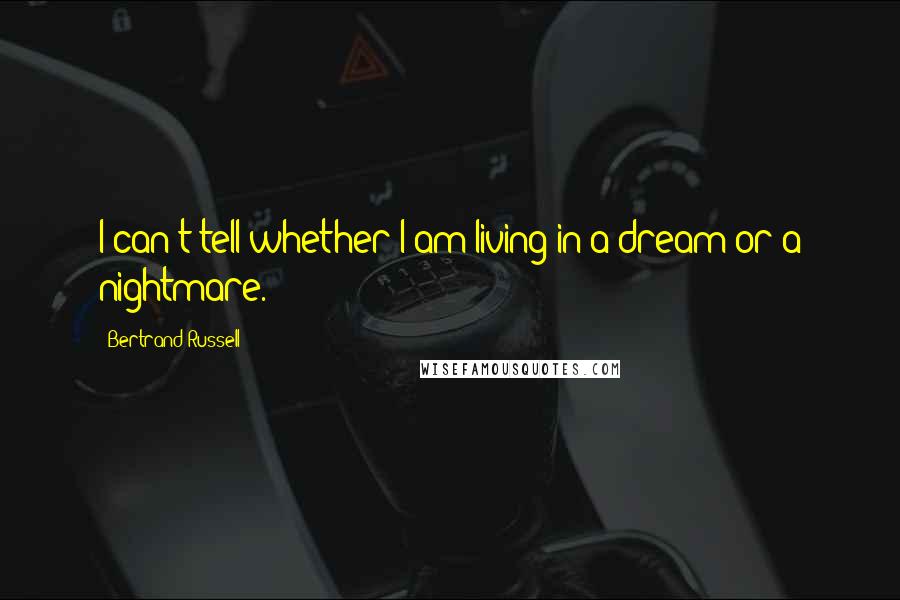 I can't tell whether I am living in a dream or a nightmare.

Bertrand Russell

WISEFAMOUSQUOTES.COM